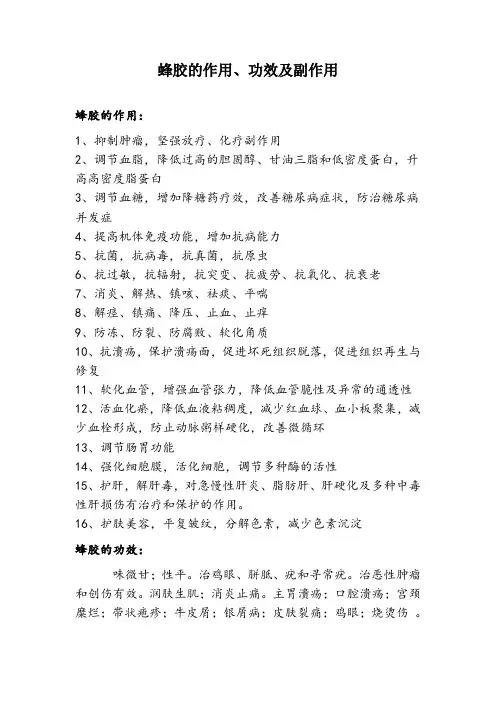 蜂胶的作用、功效及副作用

蜂胶的作用：

1、抑制肿瘤，坚强放疗、化疗副作用
2、调节血脂，降低过高的胆固醇、甘油三脂和低密度蛋白，升高高密度脂蛋白
3、调节血糖，增加降糖药疗效，改善糖尿病症状，防治糖尿病并发症
4、提高机体免疫功能，增加抗病能力
5、抗菌，抗病毒，抗真菌，抗原虫
6、抗过敏，抗辐射，抗突变、抗疲劳、抗氧化、抗衰老
7、消炎、解热、镇咳、祛痰、平喘
8、解痉、镇痛、降压、止血、止痒
9、防冻、防裂、防腐败、软化角质
10、抗溃疡，保护溃疡面，促进坏死组织脱落，促进组织再生与修复
11、软化血管，增强血管张力，降低血管脆性及异常的通透性
12、活血化瘀，降低血液粘稠度，减少红血球、血小板聚集，减少血栓形成，防止动脉粥样硬化，改善微循环
13、调节肠胃功能
14、强化细胞膜，活化细胞，调节多种酶的活性
15、护肝，解肝毒，对急慢性肝炎、脂肪肝、肝硬化及多种中毒性肝损伤有治疗和保护的作用。
16、护肤美容，平复皱纹，分解色素，减少色素沉淀

蜂胶的功效：

味微甘；性平。治鸡眼、胼胝、疣和寻常疣。治恶性肿瘤和创伤有效。润肤生肌；消炎止痛。主胃溃疡；口腔溃疡；宫颈糜烂；带状疱疹；牛皮屑；银屑病；皮肤裂痛；鸡眼；烧烫伤 。